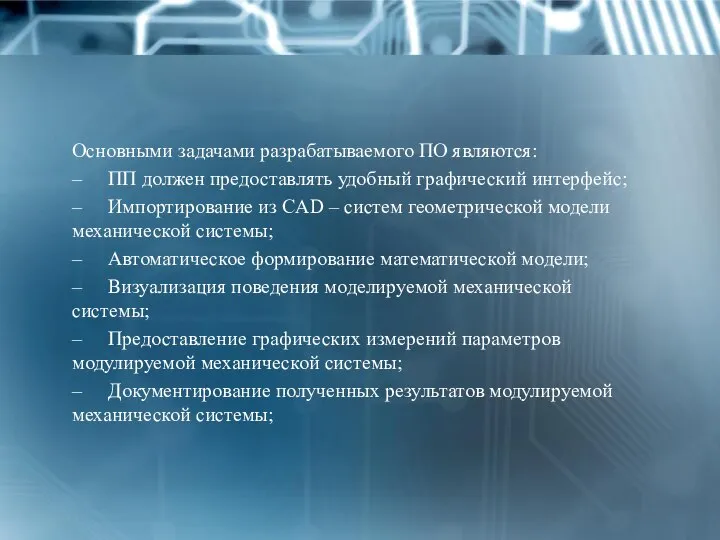 Основными задачами разрабатываемого ПО являются:
– ПП должен предоставлять удобный графический интерфейс;
– Импортирование из CAD – систем геометрической модели механической системы;
– Автоматическое формирование математической модели;
– Визуализация поведения моделируемой механической системы;
– Предоставление графических измерений параметров модулируемой механической системы;
– Документирование полученных результатов модулируемой механической системы;